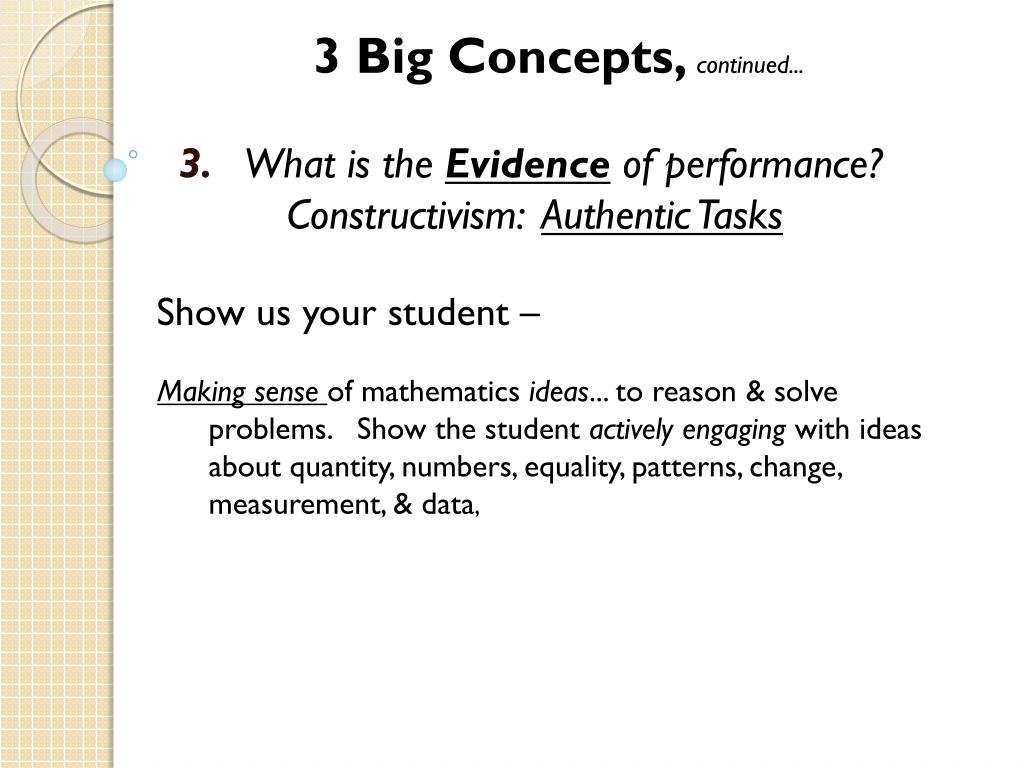 3 Big Concepts, continued...

3. What is the Evidence of performance? Constructivism: Authentic Tasks

Show us your student –

Making sense of mathematics ideas... to reason & solve problems. Show the student actively engaging with ideas about quantity, numbers, equality, patterns, change, measurement, & data,